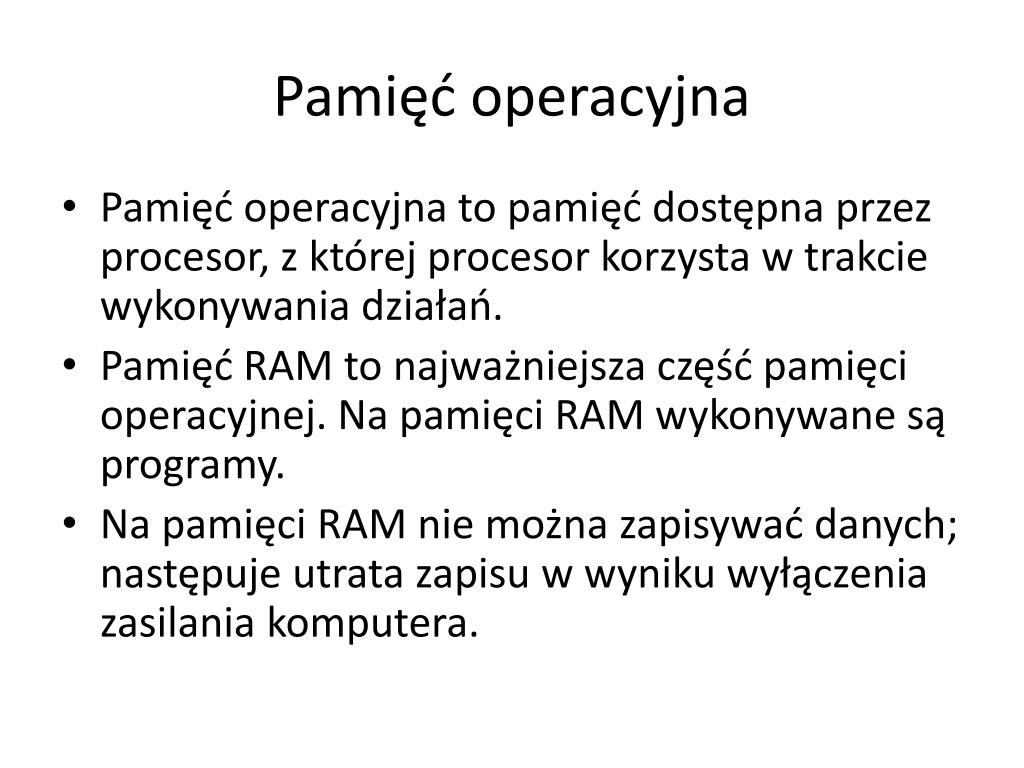 Pamięć operacyjna

• Pamięć operacyjna to pamięć dostępna przez procesor, z której procesor korzysta w trakcie wykonywania działań.
• Pamięć RAM to najważniejsza część pamięci operacyjnej. Na pamięci RAM wykonywane są programy.
• Na pamięci RAM nie można zapisywać danych; następuje utrata zapisu w wyniku wyłączenia zasilania komputera.